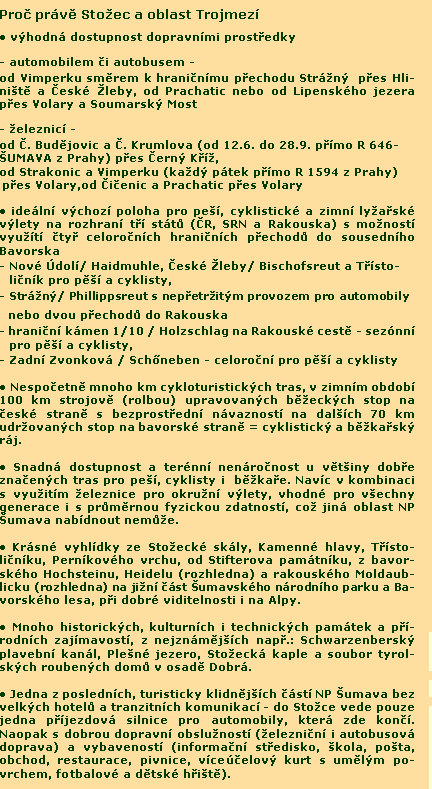 Proč právě Stožec a oblast Trojmezí

• výhodná dostupnost dopravními prostředky

- automobilem či autobusem -
od Vimperku směrem k hraničnímu přechodu Strážný přes Hliniště a České Žleby, od Prachatic nebo od Lipenského jezera přes Volary a Soumarský Most

- železnicí -
od Č. Budějovic a Č. Krumlova (od 12.6. do 28.9. přímo R 646-ŠUMAVA z Prahy) přes Černý Kříž,
od Strakonic a Vimperku (každý pátek přímo R 1594 z Prahy) přes Volary,od Čičenic a Prachatic přes Volary

• ideální výchozí poloha pro peší, cyklistické a zimní lyžařské výlety na rozhraní tří států (ČR, SRN a Rakouska) s možností využití čtyř celoročních hraničních přechodů do sousedního Bavorska
- Nové Údolí/ Haidmuhle, České Žleby/ Bischofsreut a Třístoličník pro pěší a cyklisty,
- Strážný/ Phillippsreut s nepřetržitým provozem pro automobily
nebo dvou přechodů do Rakouska
- hraniční kámen 1/10 / Holzschlag na Rakouské cestě - sezónní pro pěší a cyklisty,
- Zadní Zvonková / Schőneben - celoroční pro pěší a cyklisty

• Nespočetně mnoho km cykloturistických tras, v zimním období 100 km strojově (rolbou) upravovaných běžeckých stop na české straně s bezprostřední návazností na dalších 70 km udržovaných stop na bavorské straně = cyklistický a běžkařský ráj.

• Snadná dostupnost a terénní nenáročnost u většiny dobře značených tras pro peší, cyklisty i běžkaře. Navíc v kombinaci s využitím železnice pro okružní výlety, vhodné pro všechny generace i s průměrnou fyzickou zdatností, což jiná oblast NP Šumava nabídnout nemůže.

• Krásné vyhlídky ze Stožecké skály, Kamenné hlavy, Třístoličníku, Perníkového vrchu, od Stifterova památníku, z bavorského Hochsteinu, Heidelu (rozhledna) a rakouského Moldaublicku (rozhledna) na jižní část Šumavského národního parku a Bavorského lesa, při dobré viditelnosti i na Alpy.

• Mnoho historických, kulturních i technických památek a přírodních zajímavostí, z nejznámějších např.: Schwarzenberský plavební kanál, Plešné jezero, Stožecká kaple a soubor tyrolských roubených domů v osadě Dobrá.

• Jedna z posledních, turisticky klidnějších částí NP Šumava bez velkých hotelů a tranzitních komunikací - do Stožce vede pouze jedna příjezdová silnice pro automobily, která zde končí. Naopak s dobrou dopravní obslužností (železniční i autobusová doprava) a vybaveností (informační středisko, škola, pošta, obchod, restaurace, pivnice, víceúčelový kurt s umělým povrchem, fotbalové a dětské hřiště).